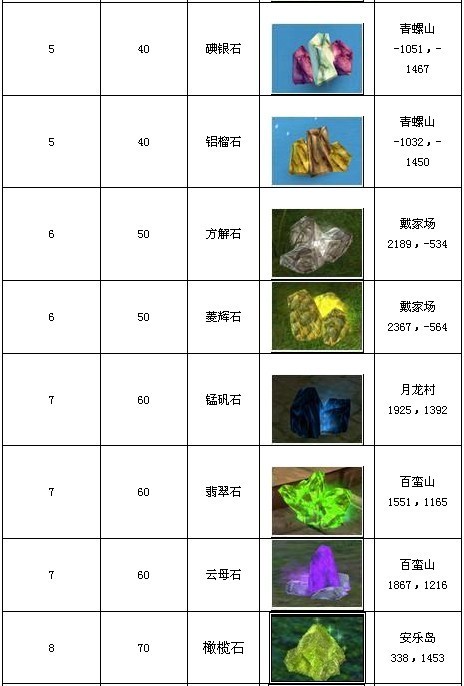 | 5 | 40 | 碘银石 |  | 青螺山 -1051，-1467 |
|---|---|---|---|---|
| 5 | 40 | 铝榴石 |  | 青螺山 -1032，-1450 |
| 6 | 50 | 方解石 |  | 戴家场 2189，-534 |
| 6 | 50 | 菱辉石 |  | 戴家场 2367，-564 |
| 7 | 60 | 锰矾石 |  | 月龙村 1925，1392 |
| 7 | 60 | 翡翠石 |  | 百蛮山 1551，1165 |
| 7 | 60 | 云母石 |  | 百蛮山 1867，1216 |
| 8 | 70 | 橄榄石 |  | 安乐岛 338，1453 |